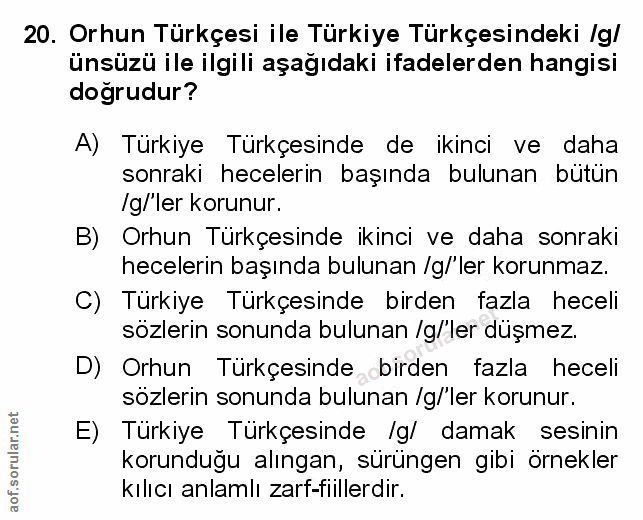 20. Orhun Türkçesi ile Türkiye Türkçesindeki /g/ ünsüzü ile ilgili aşağıdaki ifadelerden hangisi doğrudur?

A) Türkiye Türkçesinde de ikinci ve daha sonraki hecelerin başında bulunan bütün /g/'ler korunur.

B) Orhun Türkçesinde ikinci ve daha sonraki hecelerin başında bulunan /g/'ler korunmaz.

C) Türkiye Türkçesinde birden fazla heceli sözlerin sonunda bulunan /g/'ler düşmez.

D) Orhun Türkçesinde birden fazla heceli sözlerin sonunda bulunan /g/'ler korunur.

E) Türkiye Türkçesinde /g/ damak sesinin korunduğu alıngan, sürüngen gibi örnekler kılıcı anlamlı zarf-fiillerdir.

aof.sorular.net

aof.sorular.net